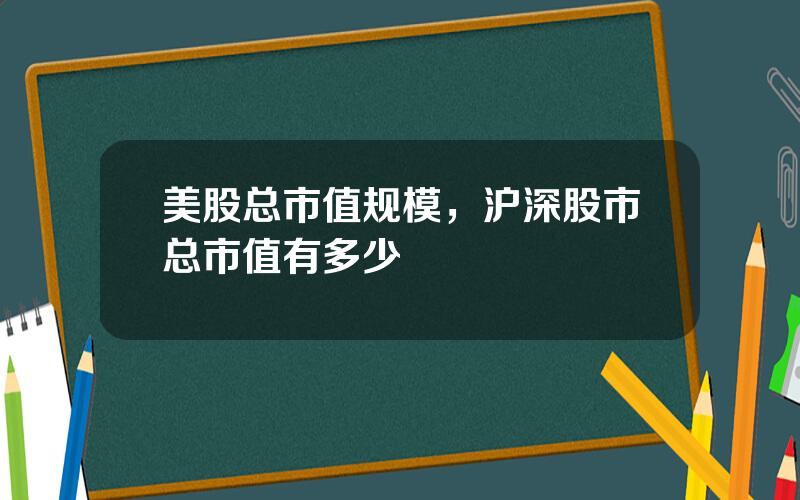 美股总市值规模，沪深股市总市值有多少